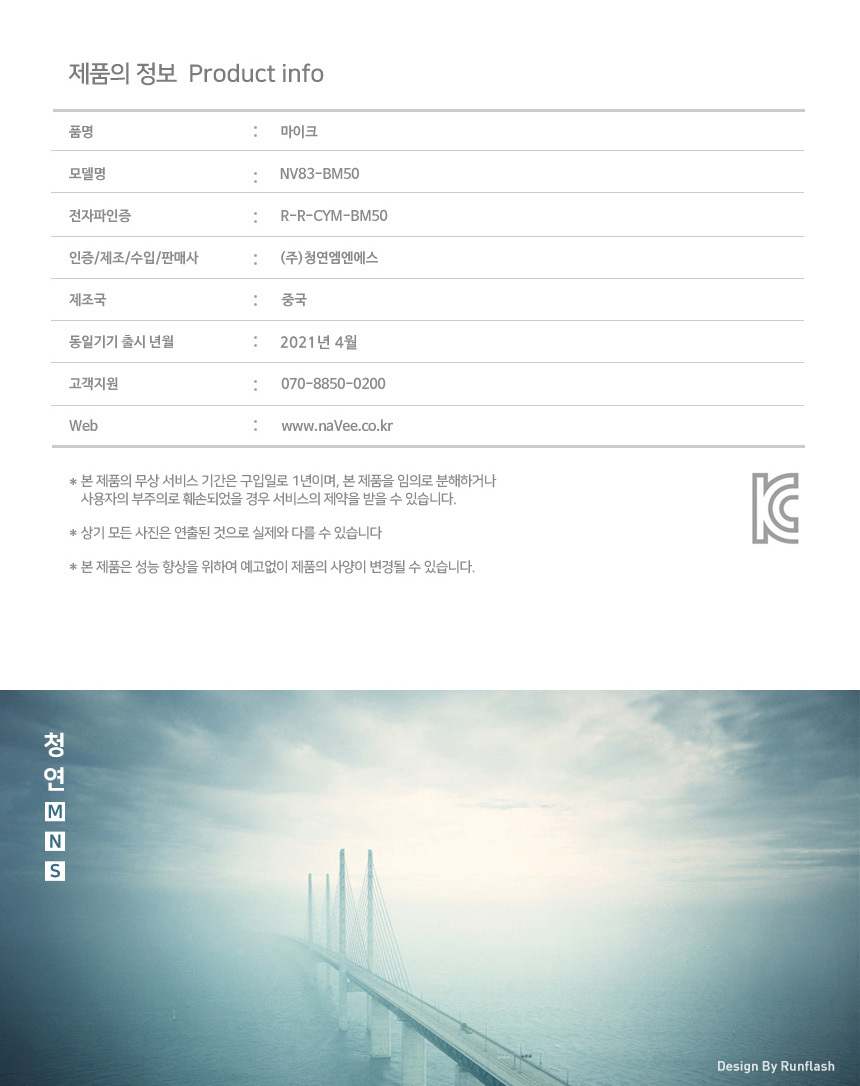 제품의 정보 Product info

품명 : 마이크
모델명 : NV83-BM50
전자파인증 : R-R-CYM-BM50
인증/제조/수입/판매사 : (주)청연엠엔에스
제조국 : 중국
동일기기 출시 년월 : 2021년 4월
고객지원 : 070-8850-0200
Web : www.naVee.co.kr

* 본 제품의 무상 서비스 기간은 구입일로 1년이며, 본 제품을 임의로 분해하거나 사용자의 부주의로 훼손되었을 경우 서비스의 제약을 받을 수 있습니다.

* 상기 모든 사진은 연출된 것으로 실제와 다를 수 있습니다

* 본 제품은 성능 향상을 위하여 예고없이 제품의 사양이 변경될 수 있습니다.

청
연
M
N
S

Design By Runflash